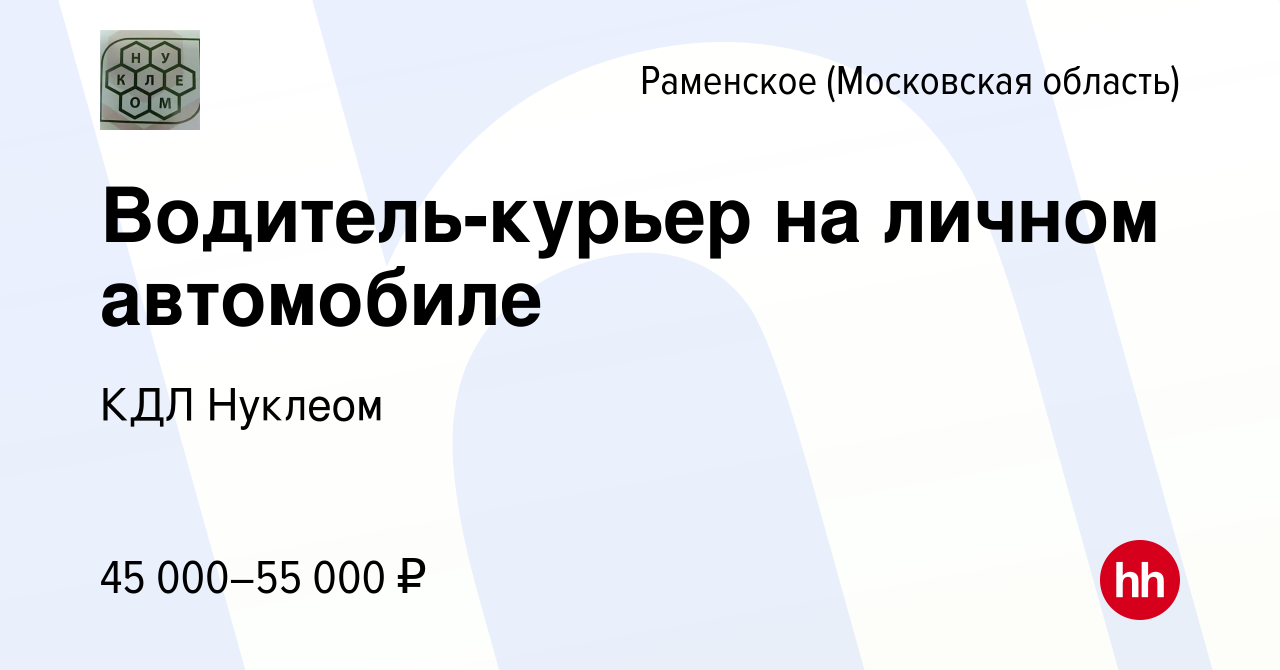 Н У
К Л Е
О М

Раменское (Московская область)

Водитель-курьер на личном автомобиле

КДЛ Нуклеом

45 000–55 000 ₽

hh